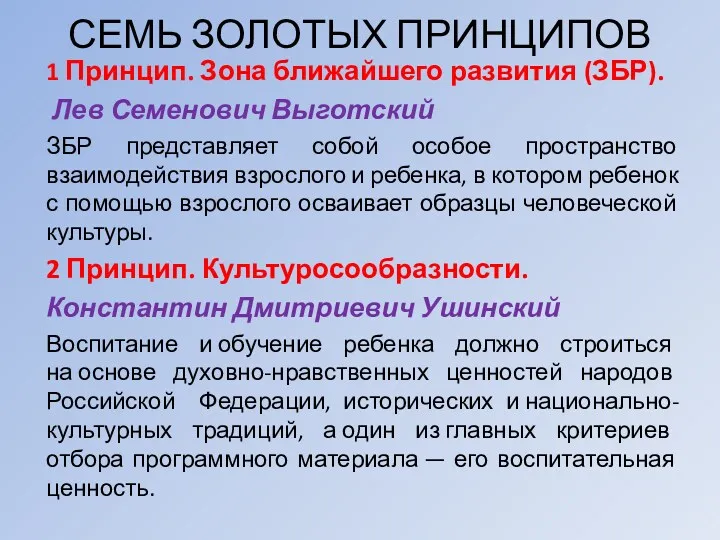 СЕМЬ ЗОЛОТЫХ ПРИНЦИПОВ

1 Принцип. Зона ближайшего развития (ЗБР).

Лев Семенович Выготский

ЗБР представляет собой особое пространство взаимодействия взрослого и ребенка, в котором ребенок с помощью взрослого осваивает образцы человеческой культуры.

2 Принцип. Культуросообразности.

Константин Дмитриевич Ушинский

Воспитание и обучение ребенка должно строиться на основе духовно-нравственных ценностей народов Российской Федерации, исторических и национально-культурных традиций, а один из главных критериев отбора программного материала — его воспитательная ценность.